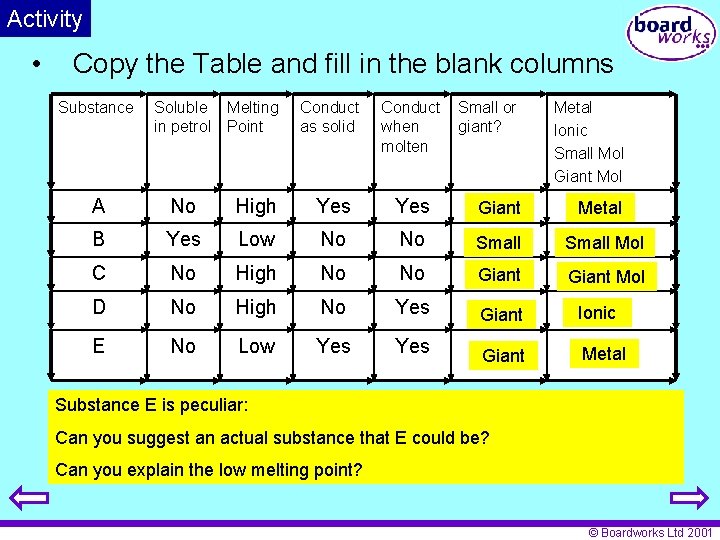 Activity

board works

• Copy the Table and fill in the blank columns

| Substance | Soluble in petrol | Melting Point | Conduct as solid | Conduct when molten | Small or giant? | Metal Ionic Small Mol Giant Mol |
|---|---|---|---|---|---|---|
| A | No | High | Yes | Yes | Giant | Metal |
| B | Yes | Low | No | No | Small | Small Mol |
| C | No | High | No | No | Giant | Giant Mol |
| D | No | High | No | Yes | Giant | Ionic |
| E | No | Low | Yes | Yes | Giant | Metal |

Substance E is peculiar:

Can you suggest an actual substance that E could be?

Can you explain the low melting point?

© Boardworks Ltd 2001